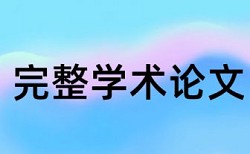 完整学术论文